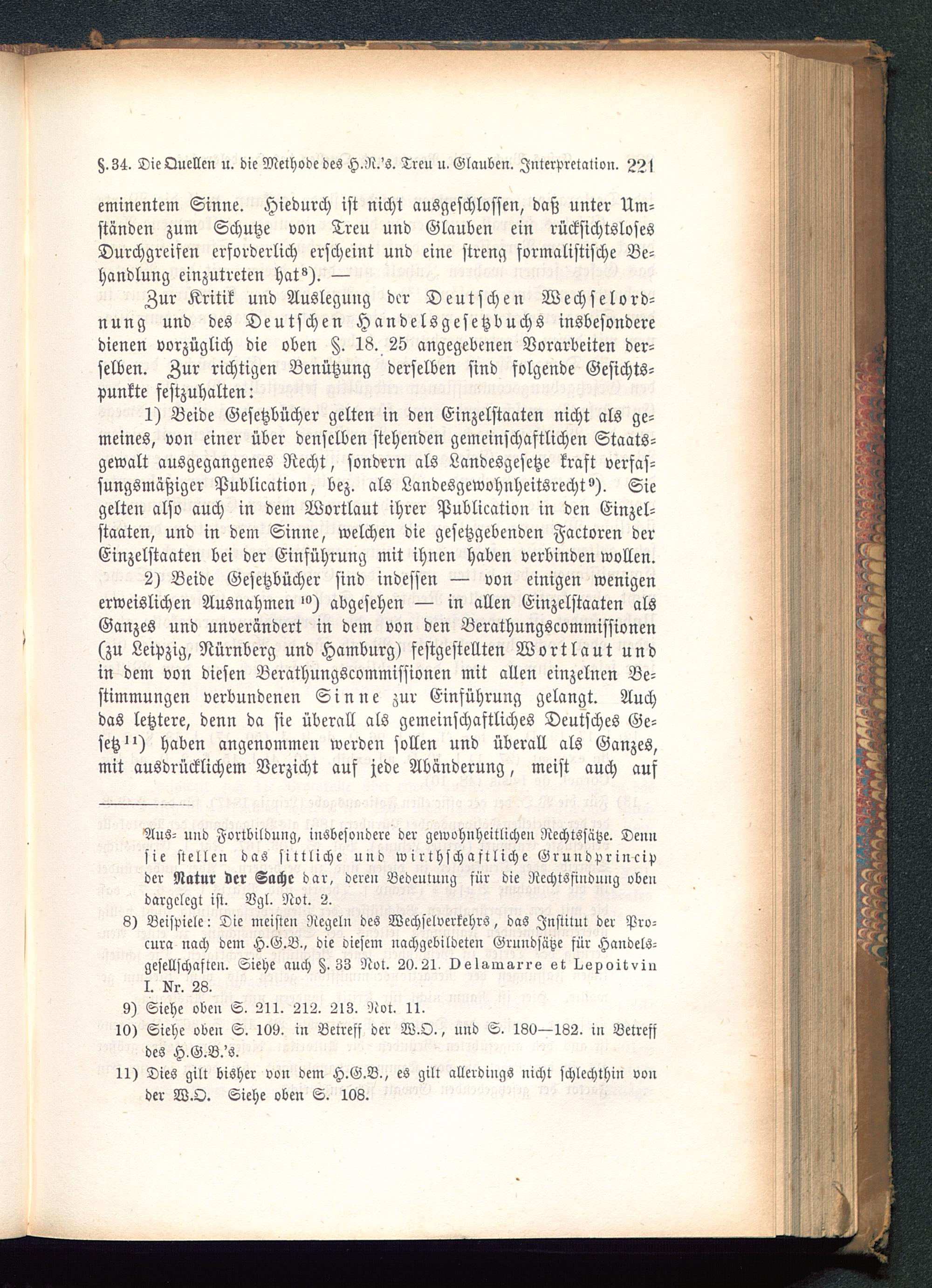 §. 34. Die Quellen u. die Methode des H.R.'s. Treu u. Glauben. Interpretation. 221

eminentem Sinne. Hiedurch ist nicht ausgeschlossen, daß unter Umständen zum Schutze von Treu und Glauben ein rücksichtsloses Durchgreifen erforderlich erscheint und eine streng formalistische Behandlung einzutreten hat⁸). —

Zur Kritik und Auslegung der Deutschen Wechselordnung und des Deutschen Handelsgesetzbuchs insbesondere dienen vorzüglich die oben §. 18. 25 angegebenen Vorarbeiten derselben. Zur richtigen Benützung derselben sind folgende Gesichtspunkte festzuhalten:

1) Beide Gesetzbücher gelten in den Einzelstaaten nicht als gemeines, von einer über denselben stehenden gemeinschaftlichen Staatsgewalt ausgegangenes Recht, sondern als Landesgesetze kraft verfassungsmäßiger Publication, bez. als Landesgewohnheitsrecht⁹). Sie gelten also auch in dem Wortlaut ihrer Publication in den Einzelstaaten, und in dem Sinne, welchen die gesetzgebenden Factoren der Einzelstaaten bei der Einführung mit ihnen haben verbinden wollen.

2) Beide Gesetzbücher sind indessen — von einigen wenigen erweislichen Ausnahmen¹⁰) abgesehen — in allen Einzelstaaten als Ganzes und unverändert in dem von den Berathungscommissionen (zu Leipzig, Nürnberg und Hamburg) festgestellten Wortlaut und in dem von diesen Berathungscommissionen mit allen einzelnen Bestimmungen verbundenen Sinne zur Einführung gelangt. Auch das letztere, denn da sie überall als gemeinschaftliches Deutsches Gesetz¹¹) haben angenommen werden sollen und überall als Ganzes, mit ausdrücklichem Verzicht auf jede Abänderung, meist auch auf

Aus- und Fortbildung, insbesondere der gewohnheitlichen Rechtssätze. Denn sie stellen das sittliche und wirthschaftliche Grundprincip der Natur der Sache dar, deren Bedeutung für die Rechtsfindung oben dargelegt ist. Vgl. Not. 2.

8) Beispiele: Die meisten Regeln des Wechselverkehrs, das Institut der Procura nach dem H.G.B., die diesem nachgebildeten Grundsätze für Handelsgesellschaften. Siehe auch §. 33 Not. 20. 21. Delamarre et Lepoitvin I. Nr. 28.

9) Siehe oben S. 211. 212. 213. Not. 11.

10) Siehe oben S. 109. in Betreff der W.O., und S. 180—182. in Betreff des H.G.B.'s.

11) Dies gilt bisher von dem H.G.B., es gilt allerdings nicht schlechthin von der W.O. Siehe oben S. 108.